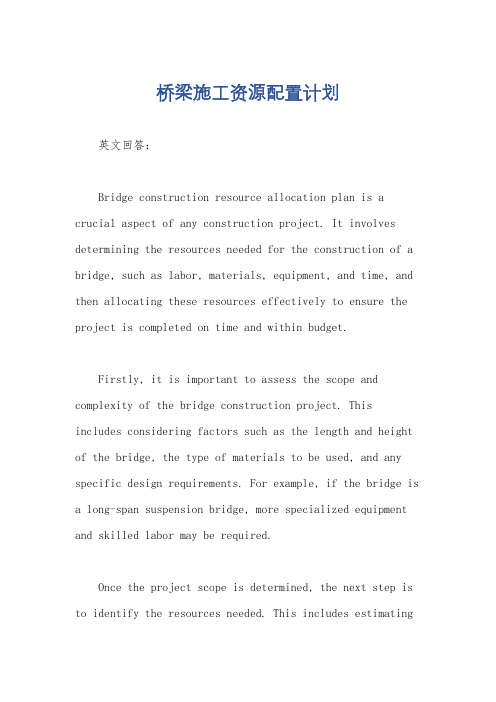 桥梁施工资源配置计划

英文回答：

Bridge construction resource allocation plan is a crucial aspect of any construction project. It involves determining the resources needed for the construction of a bridge, such as labor, materials, equipment, and time, and then allocating these resources effectively to ensure the project is completed on time and within budget.

Firstly, it is important to assess the scope and complexity of the bridge construction project. This includes considering factors such as the length and height of the bridge, the type of materials to be used, and any specific design requirements. For example, if the bridge is a long-span suspension bridge, more specialized equipment and skilled labor may be required.

Once the project scope is determined, the next step is to identify the resources needed. This includes estimating